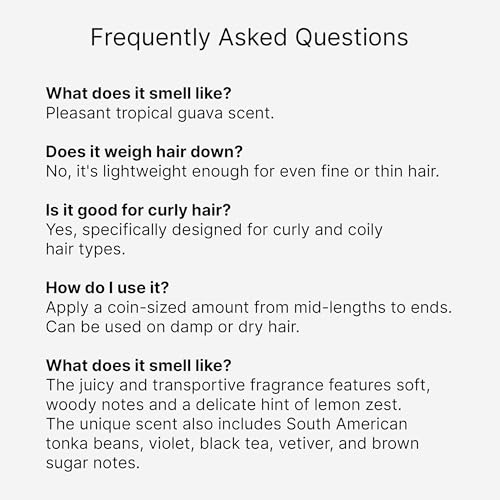 Frequently Asked Questions

What does it smell like?
Pleasant tropical guava scent.

Does it weigh hair down?
No, it's lightweight enough for even fine or thin hair.

Is it good for curly hair?
Yes, specifically designed for curly and coily hair types.

How do I use it?
Apply a coin-sized amount from mid-lengths to ends. Can be used on damp or dry hair.

What does it smell like?
The juicy and transportive fragrance features soft, woody notes and a delicate hint of lemon zest. The unique scent also includes South American tonka beans, violet, black tea, vetiver, and brown sugar notes.